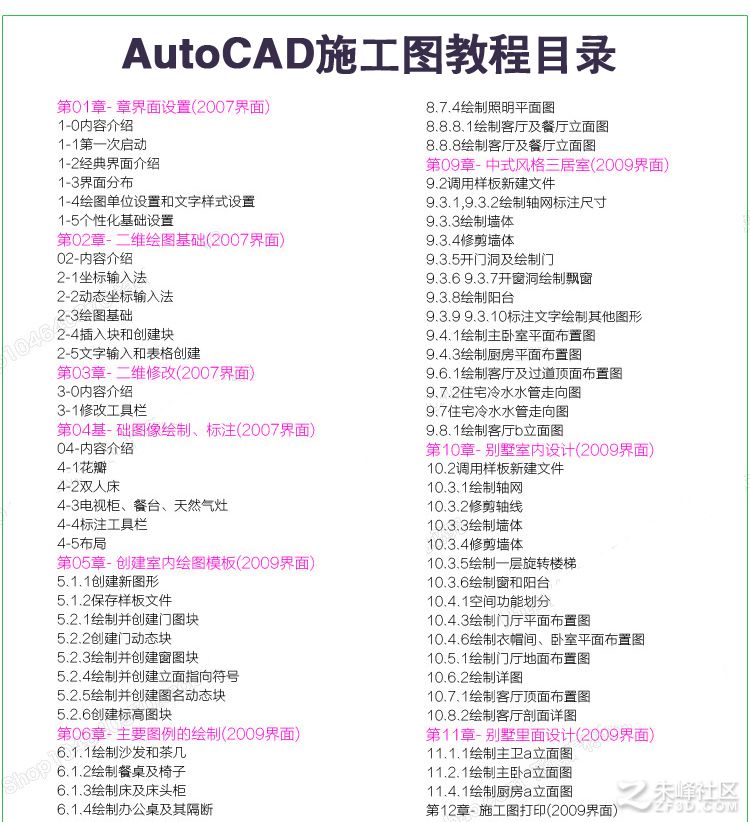 AutoCAD施工图教程目录

第01章- 章界面设置(2007界面)
1-0内容介绍
1-1第一次启动
1-2经典界面介绍
1-3界面分布
1-4绘图单位设置和文字样式设置
1-5个性化基础设置
第02章- 二维绘图基础(2007界面)
02-内容介绍
2-1坐标输入法
2-2动态坐标输入法
2-3绘图基础
2-4插入块和创建块
2-5文字输入和表格创建
第03章- 二维修改(2007界面)
3-0内容介绍
3-1修改工具栏
第04基- 础图像绘制、标注(2007界面)
04-内容介绍
4-1花瓣
4-2双人床
4-3电视柜、餐台、天然气灶
4-4标注工具栏
4-5布局
第05章- 创建室内绘图模板(2009界面)
5.1.1创建新图形
5.1.2保存样板文件
5.2.1绘制并创建门图块
5.2.2创建门动态块
5.2.3绘制并创建窗图块
5.2.4绘制并创建立面指向符号
5.2.5绘制并创建图名动态块
5.2.6创建标高图块
第06章- 主要图例的绘制(2009界面)
6.1.1绘制沙发和茶几
6.1.2绘制餐桌及椅子
6.1.3绘制床及床头柜
6.1.4绘制办公桌及其隔断

8.7.4绘制照明平面图
8.8.8.1绘制客厅及餐厅立面图
8.8.8绘制客厅及餐厅立面图
第09章- 中式风格三居室(2009界面)
9.2调用样板新建文件
9.3.1,9.3.2绘制轴网标注尺寸
9.3.3绘制墙体
9.3.4修剪墙体
9.3.5开门洞及绘制门
9.3.6 9.3.7开窗洞绘制飘窗
9.3.8绘制阳台
9.3.9 9.3.10标注文字绘制其他图形
9.4.1绘制主卧室平面布置图
9.4.3绘制厨房平面布置图
9.6.1绘制客厅及过道顶面布置图
9.7.2住宅冷水水管走向图
9.7住宅冷水水管走向图
9.8.1绘制客厅b立面图
第10章- 别墅室内设计(2009界面)
10.2调用样板新建文件
10.3.1绘制轴网
10.3.2修剪轴线
10.3.3绘制墙体
10.3.4修剪墙体
10.3.5绘制一层旋转楼梯
10.3.6绘制窗和阳台
10.4.1空间功能划分
10.4.3绘制门厅平面布置图
10.4.6绘制衣帽间、卧室平面布置图
10.5.1绘制门厅地面布置图
10.6.2绘制详图
10.7.1绘制客厅顶面布置图
10.8.2绘制客厅剖面详图
第11章- 别墅里面设计(2009界面)
11.1.1绘制主卫a立面图
11.2.1绘制主卧a立面图
11.4.1绘制厨房a立面图
第12章- 施工图打印(2009界面)

朱峰社区
ZF3D.COM